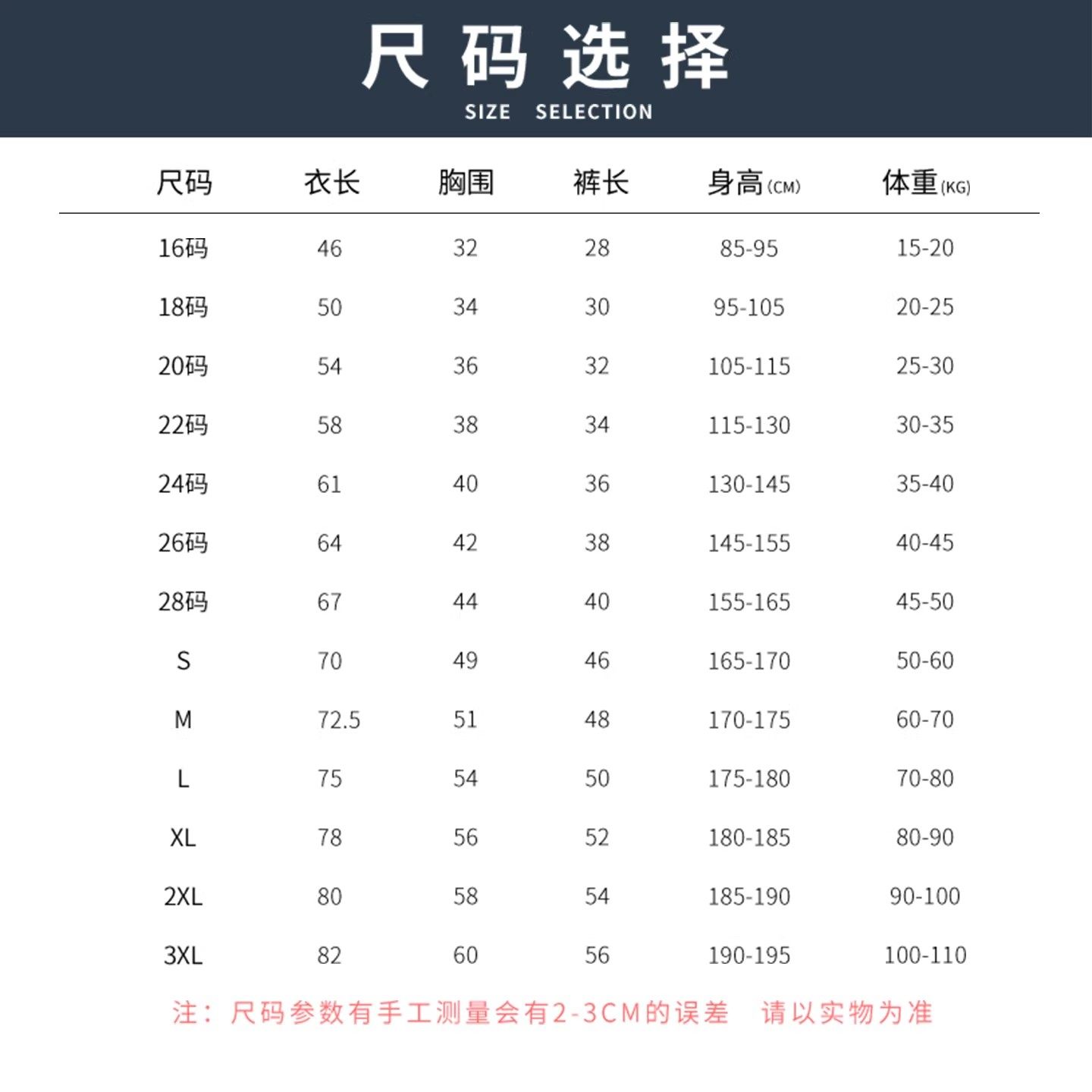 尺码选择
SIZE SELECTION

| 尺码 | 衣长 | 胸围 | 裤长 | 身高(CM) | 体重(KG) |
|---|---|---|---|---|---|
| 16码 | 46 | 32 | 28 | 85-95 | 15-20 |
| 18码 | 50 | 34 | 30 | 95-105 | 20-25 |
| 20码 | 54 | 36 | 32 | 105-115 | 25-30 |
| 22码 | 58 | 38 | 34 | 115-130 | 30-35 |
| 24码 | 61 | 40 | 36 | 130-145 | 35-40 |
| 26码 | 64 | 42 | 38 | 145-155 | 40-45 |
| 28码 | 67 | 44 | 40 | 155-165 | 45-50 |
| S | 70 | 49 | 46 | 165-170 | 50-60 |
| M | 72.5 | 51 | 48 | 170-175 | 60-70 |
| L | 75 | 54 | 50 | 175-180 | 70-80 |
| XL | 78 | 56 | 52 | 180-185 | 80-90 |
| 2XL | 80 | 58 | 54 | 185-190 | 90-100 |
| 3XL | 82 | 60 | 56 | 190-195 | 100-110 |

注：尺码参数有手工测量会有2-3CM的误差 请以实物为准